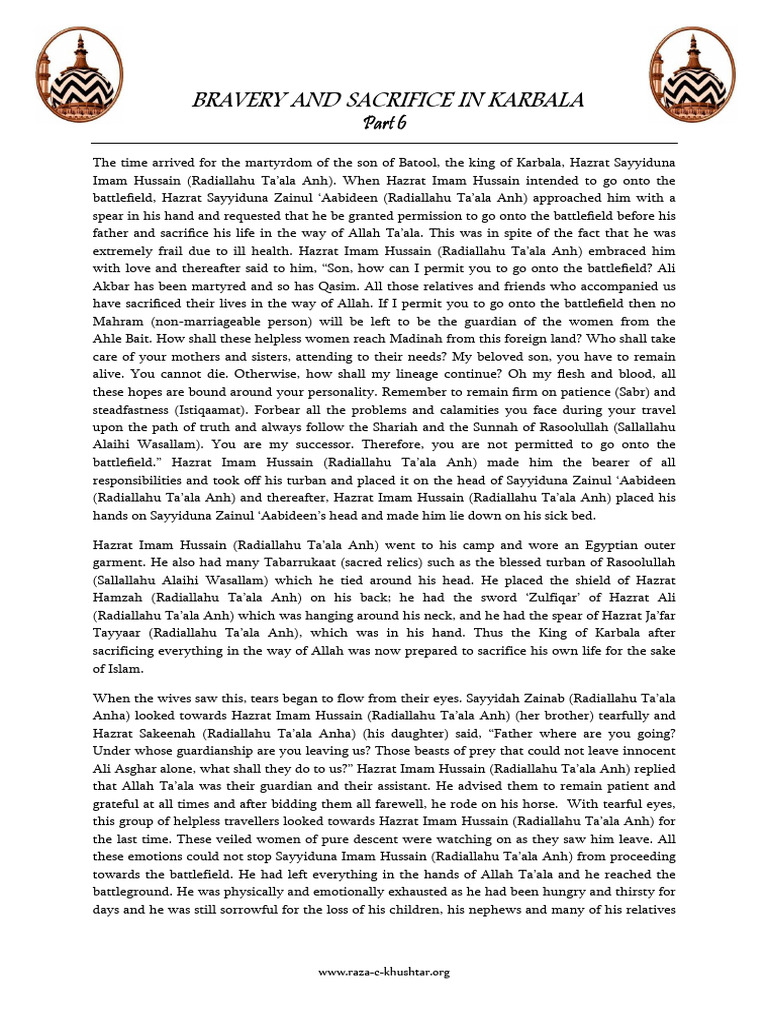 BRAVERY AND SACRIFICE IN KARBALA
Part 6

The time arrived for the martyrdom of the son of Batool, the king of Karbala, Hazrat Sayyiduna Imam Hussain (Radiallahu Ta'ala Anh). When Hazrat Imam Hussain intended to go onto the battlefield, Hazrat Sayyiduna Zainul 'Aabideen (Radiallahu Ta'ala Anh) approached him with a spear in his hand and requested that he be granted permission to go onto the battlefield before his father and sacrifice his life in the way of Allah Ta'ala. This was in spite of the fact that he was extremely frail due to ill health. Hazrat Imam Hussain (Radiallahu Ta'ala Anh) embraced him with love and thereafter said to him, "Son, how can I permit you to go onto the battlefield? Ali Akbar has been martyred and so has Qasim. All those relatives and friends who accompanied us have sacrificed their lives in the way of Allah. If I permit you to go onto the battlefield then no Mahram (non-marriageable person) will be left to be the guardian of the women from the Ahle Bait. How shall these helpless women reach Madinah from this foreign land? Who shall take care of your mothers and sisters, attending to their needs? My beloved son, you have to remain alive. You cannot die. Otherwise, how shall my lineage continue? Oh my flesh and blood, all these hopes are bound around your personality. Remember to remain firm on patience (Sabr) and steadfastness (Istiqaamat). Forbear all the problems and calamities you face during your travel upon the path of truth and always follow the Shariah and the Sunnah of Rasoolullah (Sallallahu Alaihi Wasallam). You are my successor. Therefore, you are not permitted to go onto the battlefield." Hazrat Imam Hussain (Radiallahu Ta'ala Anh) made him the bearer of all responsibilities and took off his turban and placed it on the head of Sayyiduna Zainul 'Aabideen (Radiallahu Ta'ala Anh) and thereafter, Hazrat Imam Hussain (Radiallahu Ta'ala Anh) placed his hands on Sayyiduna Zainul 'Aabideen's head and made him lie down on his sick bed.

Hazrat Imam Hussain (Radiallahu Ta'ala Anh) went to his camp and wore an Egyptian outer garment. He also had many Tabarrukaat (sacred relics) such as the blessed turban of Rasoolullah (Sallallahu Alaihi Wasallam) which he tied around his head. He placed the shield of Hazrat Hamzah (Radiallahu Ta'ala Anh) on his back; he had the sword 'Zulfiqar' of Hazrat Ali (Radiallahu Ta'ala Anh) which was hanging around his neck, and he had the spear of Hazrat Ja'far Tayyaar (Radiallahu Ta'ala Anh), which was in his hand. Thus the King of Karbala after sacrificing everything in the way of Allah was now prepared to sacrifice his own life for the sake of Islam.

When the wives saw this, tears began to flow from their eyes. Sayyidah Zainab (Radiallahu Ta'ala Anha) looked towards Hazrat Imam Hussain (Radiallahu Ta'ala Anh) (her brother) tearfully and Hazrat Sakeenah (Radiallahu Ta'ala Anha) (his daughter) said, "Father where are you going? Under whose guardianship are you leaving us? Those beasts of prey that could not leave innocent Ali Asghar alone, what shall they do to us?" Hazrat Imam Hussain (Radiallahu Ta'ala Anh) replied that Allah Ta'ala was their guardian and their assistant. He advised them to remain patient and grateful at all times and after bidding them all farewell, he rode on his horse. With tearful eyes, this group of helpless travellers looked towards Hazrat Imam Hussain (Radiallahu Ta'ala Anh) for the last time. These veiled women of pure descent were watching on as they saw him leave. All these emotions could not stop Sayyiduna Imam Hussain (Radiallahu Ta'ala Anh) from proceeding towards the battlefield. He had left everything in the hands of Allah Ta'ala and he reached the battleground. He was physically and emotionally exhausted as he had been hungry and thirsty for days and he was still sorrowful for the loss of his children, his nephews and many of his relatives

www.raza-e-khushtar.org